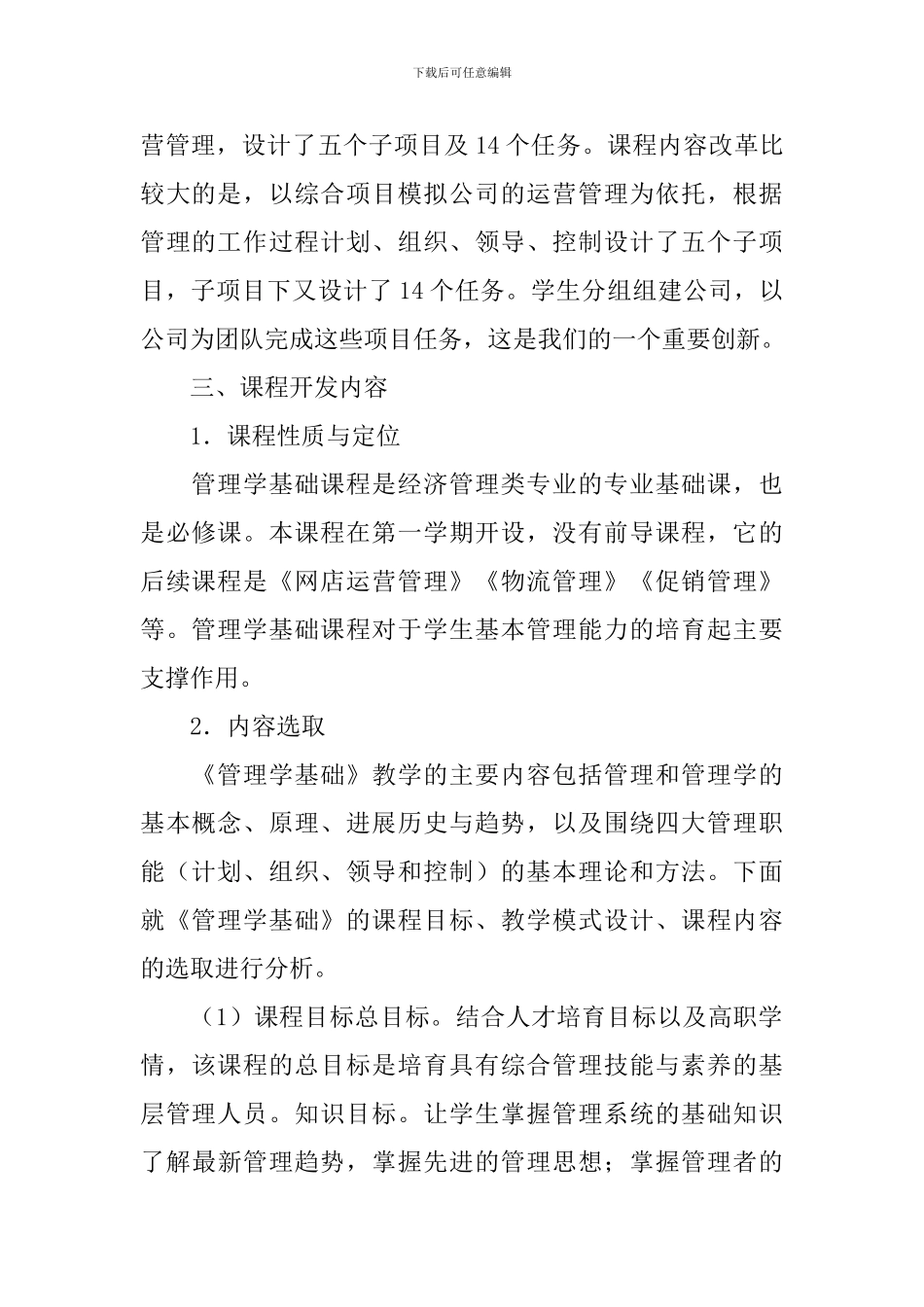 下载后可任意编辑

营管理，设计了五个子项目及 14 个任务。课程内容改革比较大的是，以综合项目模拟公司的运营管理为依托，根据管理的工作过程计划、组织、领导、控制设计了五个子项目，子项目下又设计了 14 个任务。学生分组组建公司，以公司为团队完成这些项目任务，这是我们的一个重要创新。

三、课程开发内容

1．课程性质与定位

管理学基础课程是经济管理类专业的专业基础课，也是必修课。本课程在第一学期开设，没有前导课程，它的后续课程是《网店运营管理》《物流管理》《促销管理》等。管理学基础课程对于学生基本管理能力的培育起主要支撑作用。

2．内容选取

《管理学基础》教学的主要内容包括管理和管理学的基本概念、原理、进展历史与趋势，以及围绕四大管理职能（计划、组织、领导和控制）的基本理论和方法。下面就《管理学基础》的课程目标、教学模式设计、课程内容的选取进行分析。

（1）课程目标总目标。结合人才培育目标以及高职学情，该课程的总目标是培育具有综合管理技能与素养的基层管理人员。知识目标。让学生掌握管理系统的基础知识了解最新管理趋势，掌握先进的管理思想；掌握管理者的